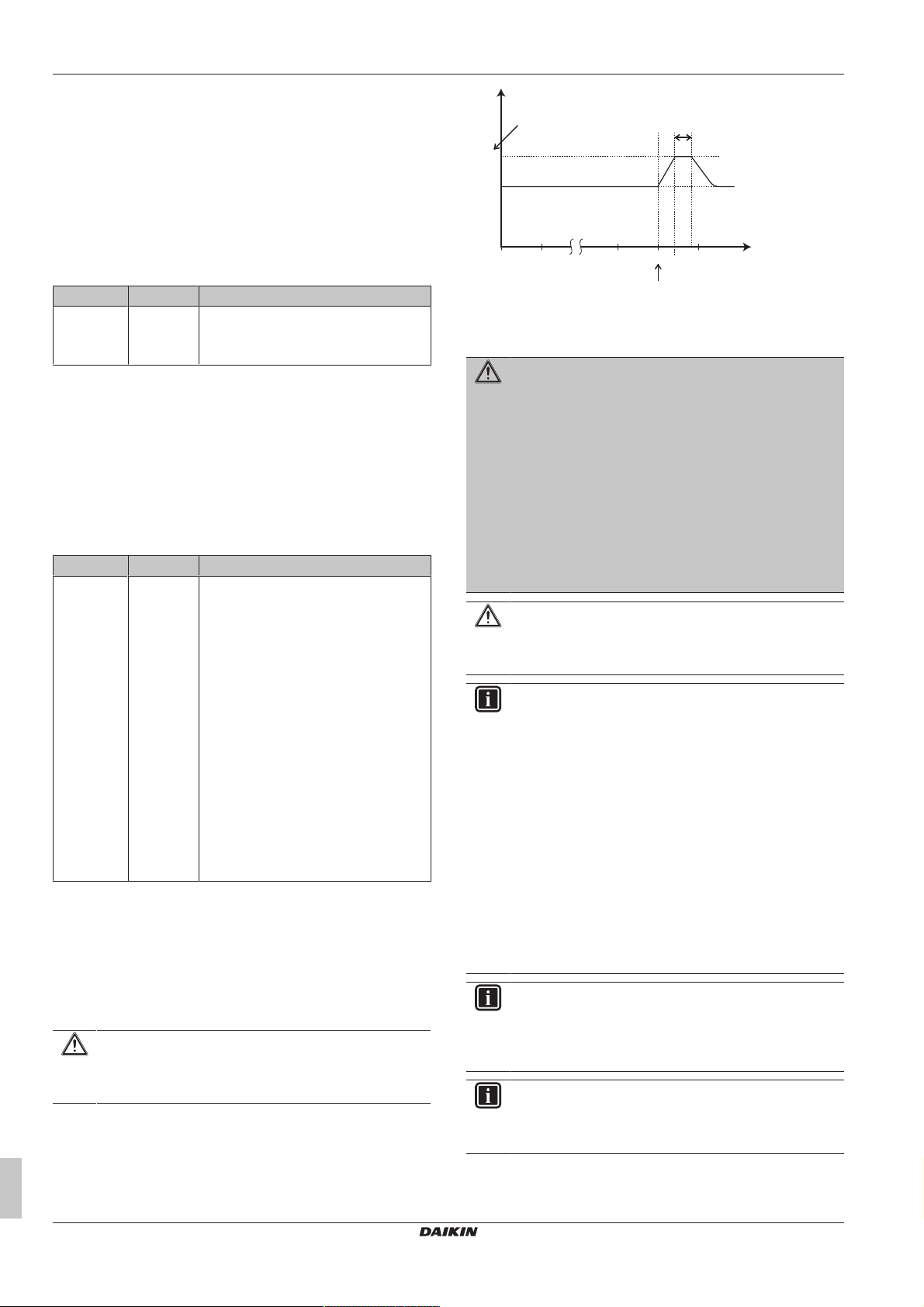 DAIKIN